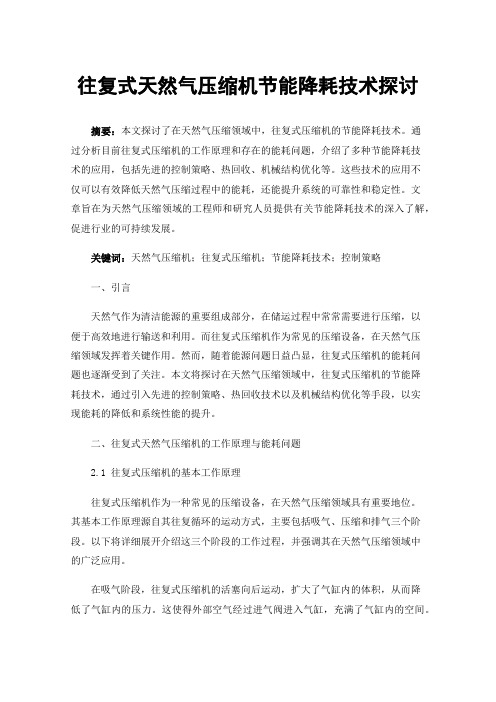 往复式天然气压缩机节能降耗技术探讨

摘要：本文探讨了在天然气压缩领域中，往复式压缩机的节能降耗技术。通过分析目前往复式压缩机的工作原理和存在的能耗问题，介绍了多种节能降耗技术的应用，包括先进的控制策略、热回收、机械结构优化等。这些技术的应用不仅可以有效降低天然气压缩过程中的能耗，还能提升系统的可靠性和稳定性。文章旨在为天然气压缩领域的工程师和研究人员提供有关节能降耗技术的深入了解，促进行业的可持续发展。

关键词：天然气压缩机；往复式压缩机；节能降耗技术；控制策略

一、引言

天然气作为清洁能源的重要组成部分，在储运过程中常常需要进行压缩，以便于高效地进行输送和利用。而往复式压缩机作为常见的压缩设备，在天然气压缩领域发挥着关键作用。然而，随着能源问题日益凸显，往复式压缩机的能耗问题也逐渐受到了关注。本文将探讨在天然气压缩领域中，往复式压缩机的节能降耗技术，通过引入先进的控制策略、热回收技术以及机械结构优化等手段，以实现能耗的降低和系统性能的提升。

二、往复式天然气压缩机的工作原理与能耗问题

2.1 往复式压缩机的基本工作原理

往复式压缩机作为一种常见的压缩设备，在天然气压缩领域具有重要地位。其基本工作原理源自其往复循环的运动方式，主要包括吸气、压缩和排气三个阶段。以下将详细展开介绍这三个阶段的工作过程，并强调其在天然气压缩领域中的广泛应用。

在吸气阶段，往复式压缩机的活塞向后运动，扩大了气缸内的体积，从而降低了气缸内的压力。这使得外部空气经过进气阀进入气缸，充满了气缸内的空间。